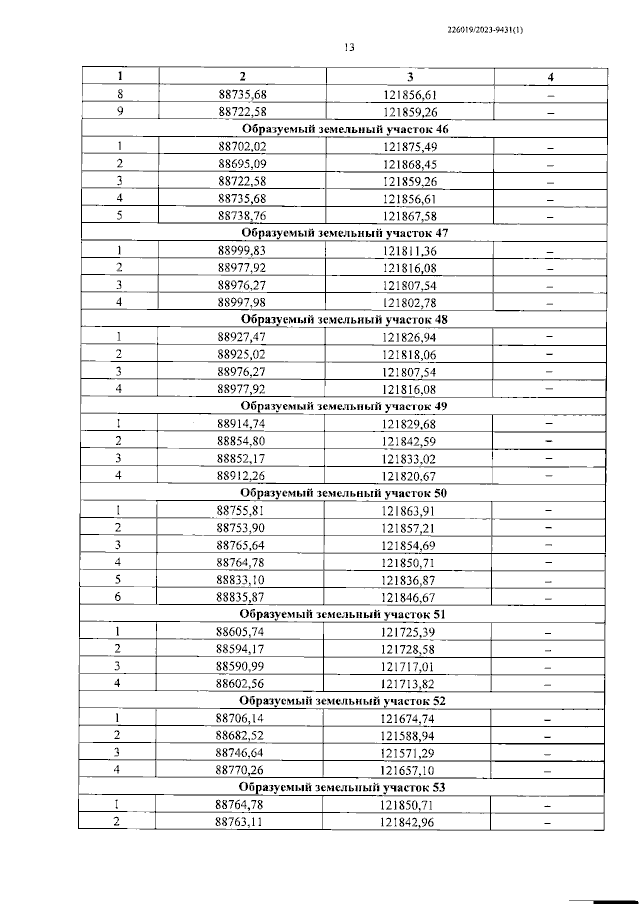 226019/2023-9431(1)

13

| 1 | 2 | 3 | 4 |
|---|---|---|---|
| 8 | 88735,68 | 121856,61 | – |
| 9 | 88722,58 | 121859,26 | – |
| Образуемый земельный участок 46 | | | |
| 1 | 88702,02 | 121875,49 | – |
| 2 | 88695,09 | 121868,45 | – |
| 3 | 88722,58 | 121859,26 | – |
| 4 | 88735,68 | 121856,61 | – |
| 5 | 88738,76 | 121867,58 | – |
| Образуемый земельный участок 47 | | | |
| 1 | 88999,83 | 121811,36 | – |
| 2 | 88977,92 | 121816,08 | – |
| 3 | 88976,27 | 121807,54 | – |
| 4 | 88997,98 | 121802,78 | – |
| Образуемый земельный участок 48 | | | |
| 1 | 88927,47 | 121826,94 | – |
| 2 | 88925,02 | 121818,06 | – |
| 3 | 88976,27 | 121807,54 | – |
| 4 | 88977,92 | 121816,08 | – |
| Образуемый земельный участок 49 | | | |
| 1 | 88914,74 | 121829,68 | – |
| 2 | 88854,80 | 121842,59 | – |
| 3 | 88852,17 | 121833,02 | – |
| 4 | 88912,26 | 121820,67 | – |
| Образуемый земельный участок 50 | | | |
| 1 | 88755,81 | 121863,91 | – |
| 2 | 88753,90 | 121857,21 | – |
| 3 | 88765,64 | 121854,69 | – |
| 4 | 88764,78 | 121850,71 | – |
| 5 | 88833,10 | 121836,87 | – |
| 6 | 88835,87 | 121846,67 | – |
| Образуемый земельный участок 51 | | | |
| 1 | 88605,74 | 121725,39 | – |
| 2 | 88594,17 | 121728,58 | – |
| 3 | 88590,99 | 121717,01 | – |
| 4 | 88602,56 | 121713,82 | – |
| Образуемый земельный участок 52 | | | |
| 1 | 88706,14 | 121674,74 | – |
| 2 | 88682,52 | 121588,94 | – |
| 3 | 88746,64 | 121571,29 | – |
| 4 | 88770,26 | 121657,10 | – |
| Образуемый земельный участок 53 | | | |
| 1 | 88764,78 | 121850,71 | – |
| 2 | 88763,11 | 121842,96 | – |